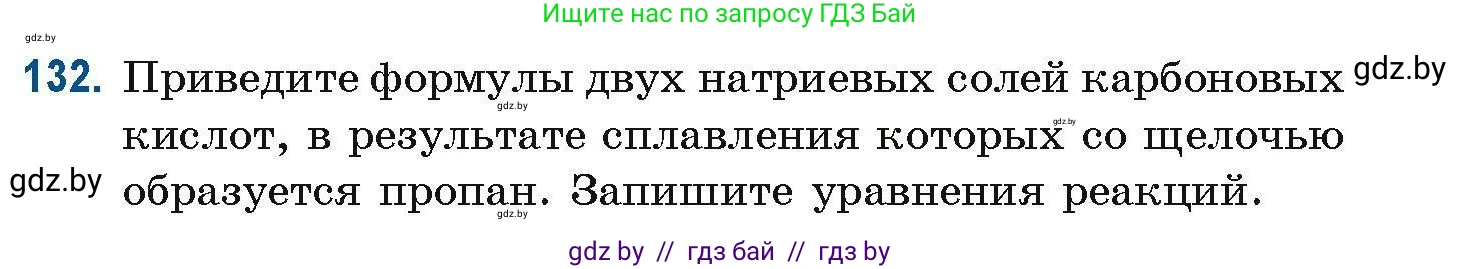 Ищите нас по запросу ГДЗ Бай

gdz.by

132. Приведите формулы двух натриевых солей карбоновых кислот, в результате сплавления которых со щелочью образуется пропан. Запишите уравнения реакций.

gdz.by gdz.by gdz.by gdz.by gdz.by

gdz by // гдз бай // гдз by